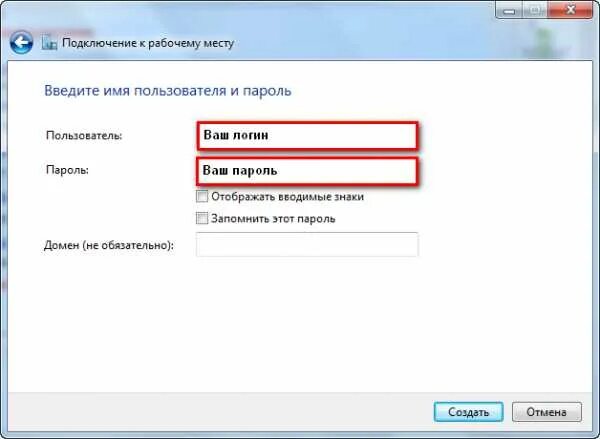 Подключение к рабочему месту

Введите имя пользователя и пароль

Пользователь: Ваш логин

Пароль: Ваш пароль

Отображать вводимые знаки

Запомнить этот пароль

Домен (не обязательно):

Создать Отмена